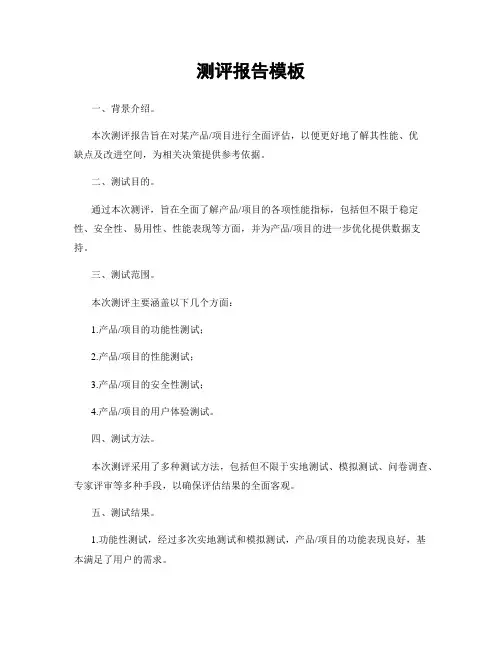 测评报告模板

一、背景介绍。

本次测评报告旨在对某产品/项目进行全面评估，以便更好地了解其性能、优缺点及改进空间，为相关决策提供参考依据。

二、测试目的。

通过本次测评，旨在全面了解产品/项目的各项性能指标，包括但不限于稳定性、安全性、易用性、性能表现等方面，并为产品/项目的进一步优化提供数据支持。

三、测试范围。

本次测评主要涵盖以下几个方面：

1.产品/项目的功能性测试；

2.产品/项目的性能测试；

3.产品/项目的安全性测试；

4.产品/项目的用户体验测试。

四、测试方法。

本次测评采用了多种测试方法，包括但不限于实地测试、模拟测试、问卷调查、专家评审等多种手段，以确保评估结果的全面客观。

五、测试结果。

1.功能性测试，经过多次实地测试和模拟测试，产品/项目的功能表现良好，基本满足了用户的需求。